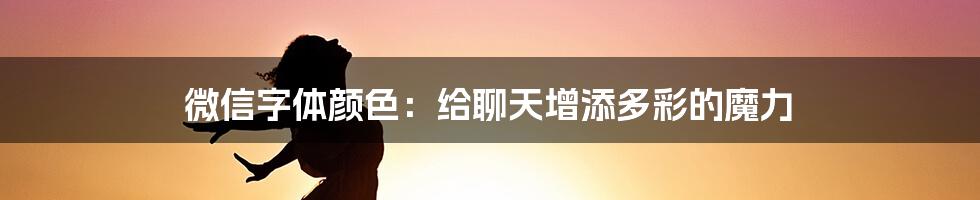 微信字体颜色：给聊天增添多彩的魔力